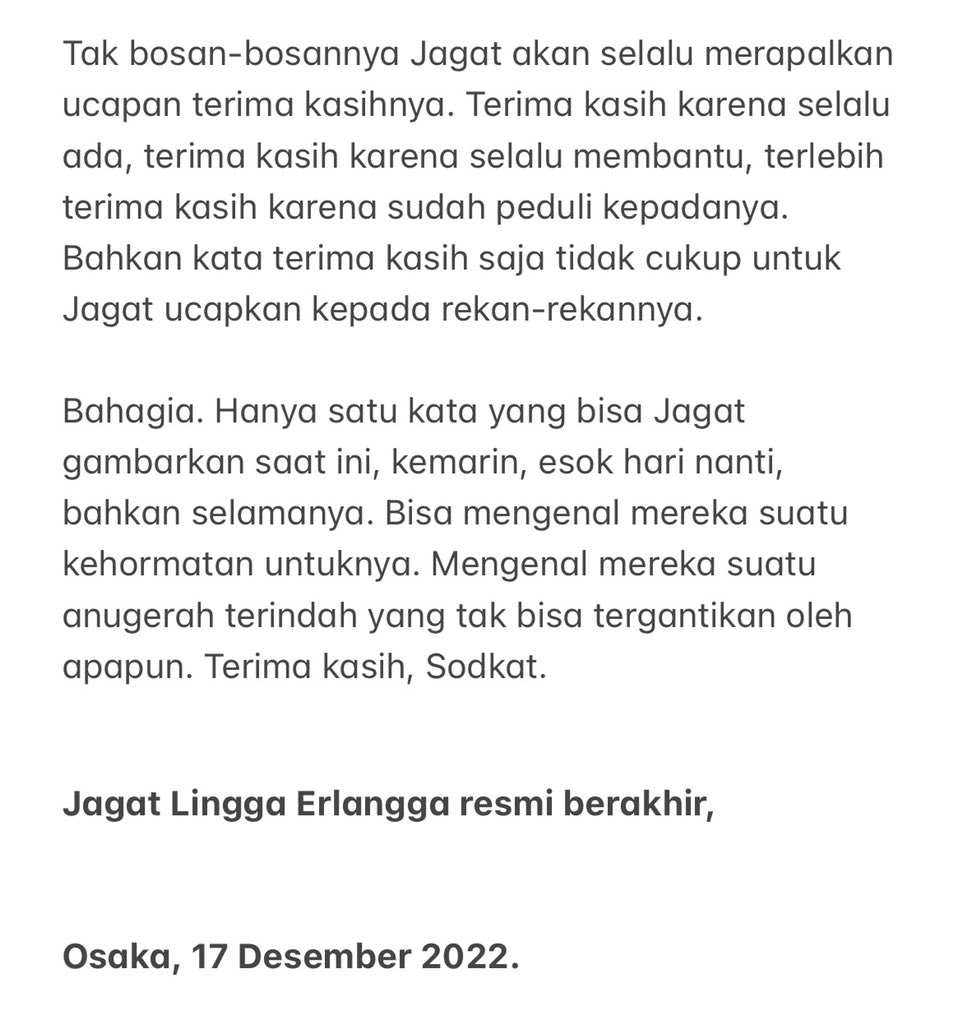 Tak bosan-bosannya Jagat akan selalu merapalkan ucapan terima kasihnya. Terima kasih karena selalu ada, terima kasih karena selalu membantu, terlebih terima kasih karena sudah peduli kepadanya. Bahkan kata terima kasih saja tidak cukup untuk Jagat ucapkan kepada rekan-rekannya.

Bahagia. Hanya satu kata yang bisa Jagat gambarkan saat ini, kemarin, esok hari nanti, bahkan selamanya. Bisa mengenal mereka suatu kehormatan untuknya. Mengenal mereka suatu anugerah terindah yang tak bisa tergantikan oleh apapun. Terima kasih, Sodkat.

Jagat Lingga Erlangga resmi berakhir,

Osaka, 17 Desember 2022.